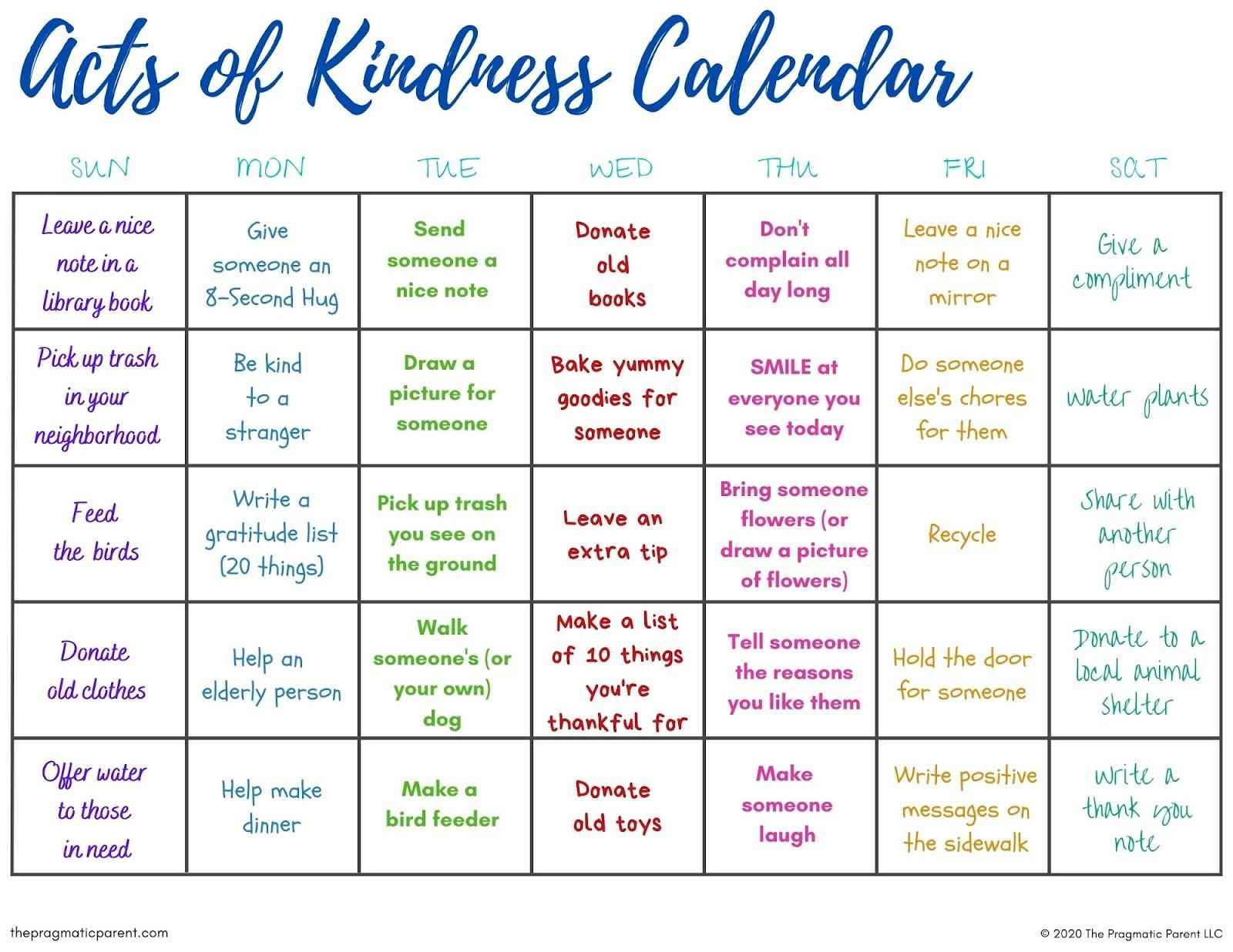 Acts of Kindness Calendar

| SUN | MON | TUE | WED | THU | FRI | SAT |
|---|---|---|---|---|---|---|
| Leave a nice note in a library book | Give someone an 8-Second Hug | Send someone a nice note | Donate old books | Don't complain all day long | Leave a nice note on a mirror | Give a compliment |
| Pick up trash in your neighborhood | Be kind to a stranger | Draw a picture for someone | Bake yummy goodies for someone | SMILE at everyone you see today | Do someone else's chores for them | water plants |
| Feed the birds | Write a gratitude list (20 things) | Pick up trash you see on the ground | Leave an extra tip | Bring someone flowers (or draw a picture of flowers) | Recycle | Share with another person |
| Donate old clothes | Help an elderly person | Walk someone's (or your own) dog | Make a list of 10 things you're thankful for | Tell someone the reasons you like them | Hold the door for someone | Donate to a local animal shelter |
| Offer water to those in need | Help make dinner | Make a bird feeder | Donate old toys | Make someone laugh | Write positive messages on the sidewalk | write a thank you note |

thepragmaticparent.com

© 2020 The Pragmatic Parent LLC